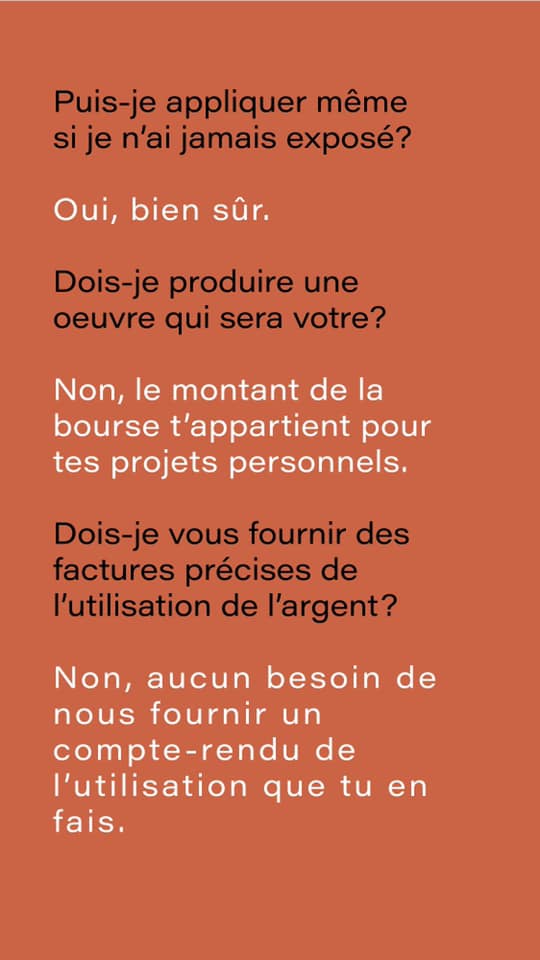 Puis-je appliquer même si je n'ai jamais exposé?

Oui, bien sûr.

Dois-je produire une oeuvre qui sera votre?

Non, le montant de la bourse t'appartient pour tes projets personnels.

Dois-je vous fournir des factures précises de l'utilisation de l'argent?

Non, aucun besoin de nous fournir un compte-rendu de l'utilisation que tu en fais.